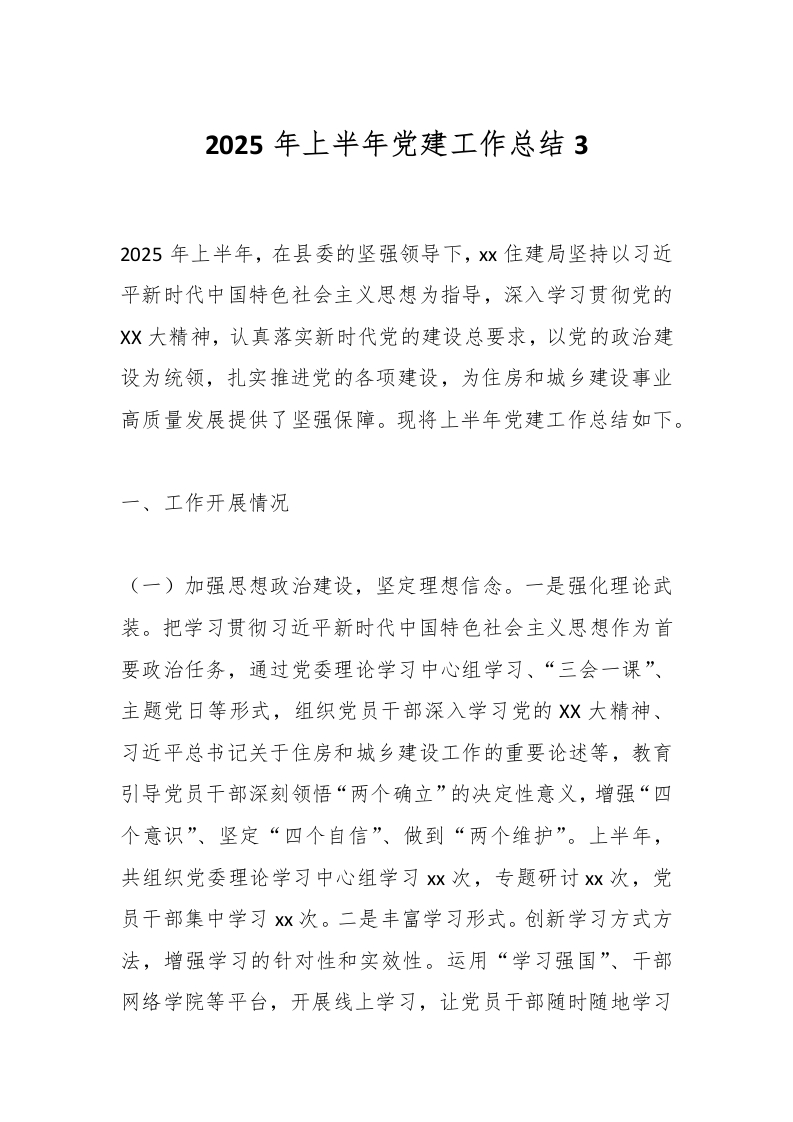 2025 年上半年党建工作总结 3

2025 年上半年，在县委的坚强领导下，xx 住建局坚持以习近平新时代中国特色社会主义思想为指导，深入学习贯彻党的 XX 大精神，认真落实新时代党的建设总要求，以党的政治建设为统领，扎实推进党的各项建设，为住房和城乡建设事业高质量发展提供了坚强保障。现将上半年党建工作总结如下。

一、工作开展情况

（一）加强思想政治建设，坚定理想信念。一是强化理论武装。把学习贯彻习近平新时代中国特色社会主义思想作为首要政治任务，通过党委理论学习中心组学习、“三会一课”、主题党日等形式，组织党员干部深入学习党的 XX 大精神、习近平总书记关于住房和城乡建设工作的重要论述等，教育引导党员干部深刻领悟“两个确立”的决定性意义，增强“四个意识”、坚定“四个自信”、做到“两个维护”。上半年，共组织党委理论学习中心组学习 xx 次，专题研讨 xx 次，党员干部集中学习 xx 次。二是丰富学习形式。创新学习方式方法，增强学习的针对性和实效性。运用“学习强国”、干部网络学院等平台，开展线上学习，让党员干部随时随地学习